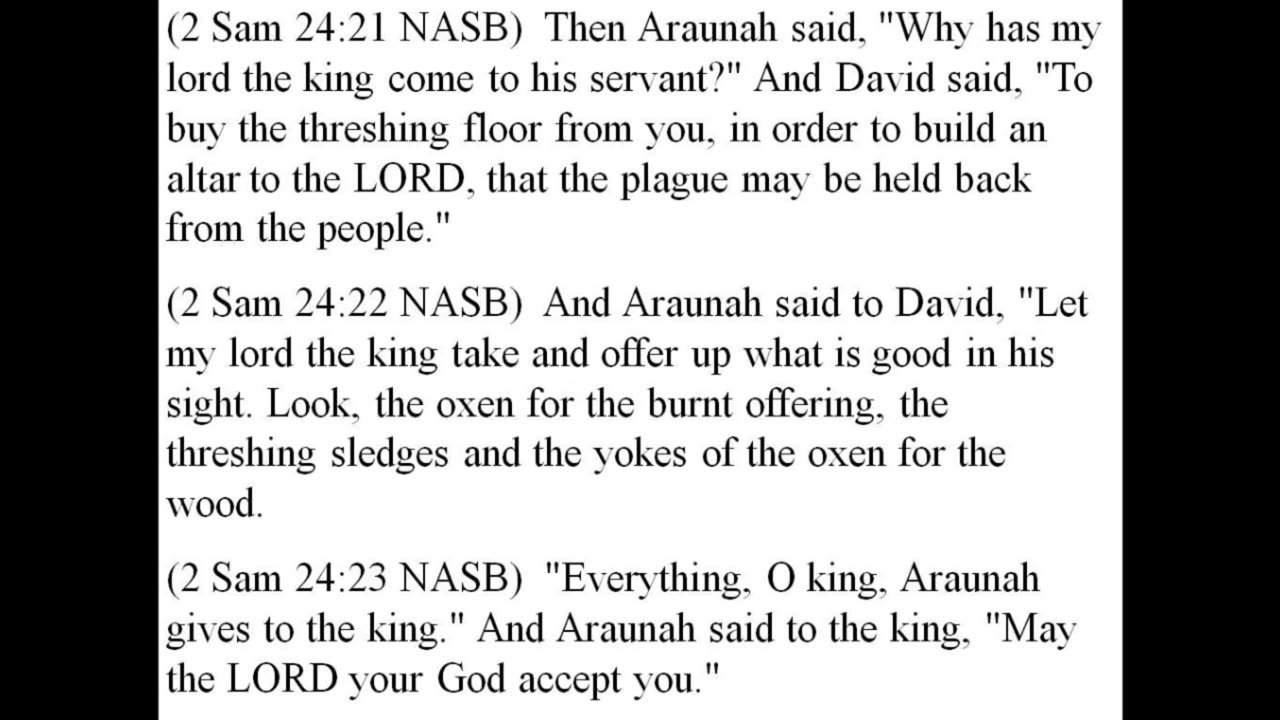 (2 Sam 24:21 NASB) Then Araunah said, "Why has my lord the king come to his servant?" And David said, "To buy the threshing floor from you, in order to build an altar to the LORD, that the plague may be held back from the people."

(2 Sam 24:22 NASB) And Araunah said to David, "Let my lord the king take and offer up what is good in his sight. Look, the oxen for the burnt offering, the threshing sledges and the yokes of the oxen for the wood.

(2 Sam 24:23 NASB) "Everything, O king, Araunah gives to the king." And Araunah said to the king, "May the LORD your God accept you."